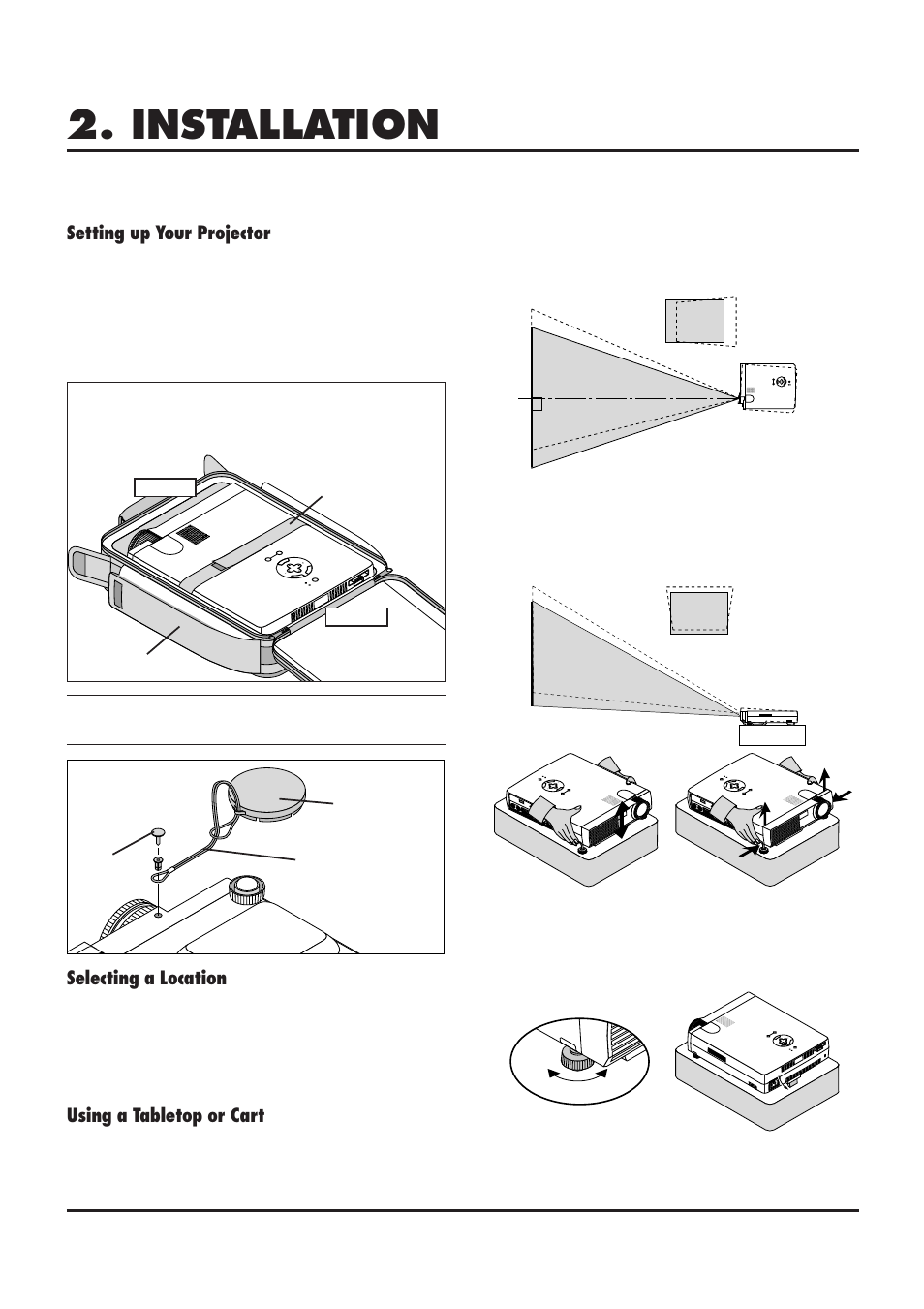 2. INSTALLATION

Setting up Your Projector

Selecting a Location

Using a Tabletop or Cart